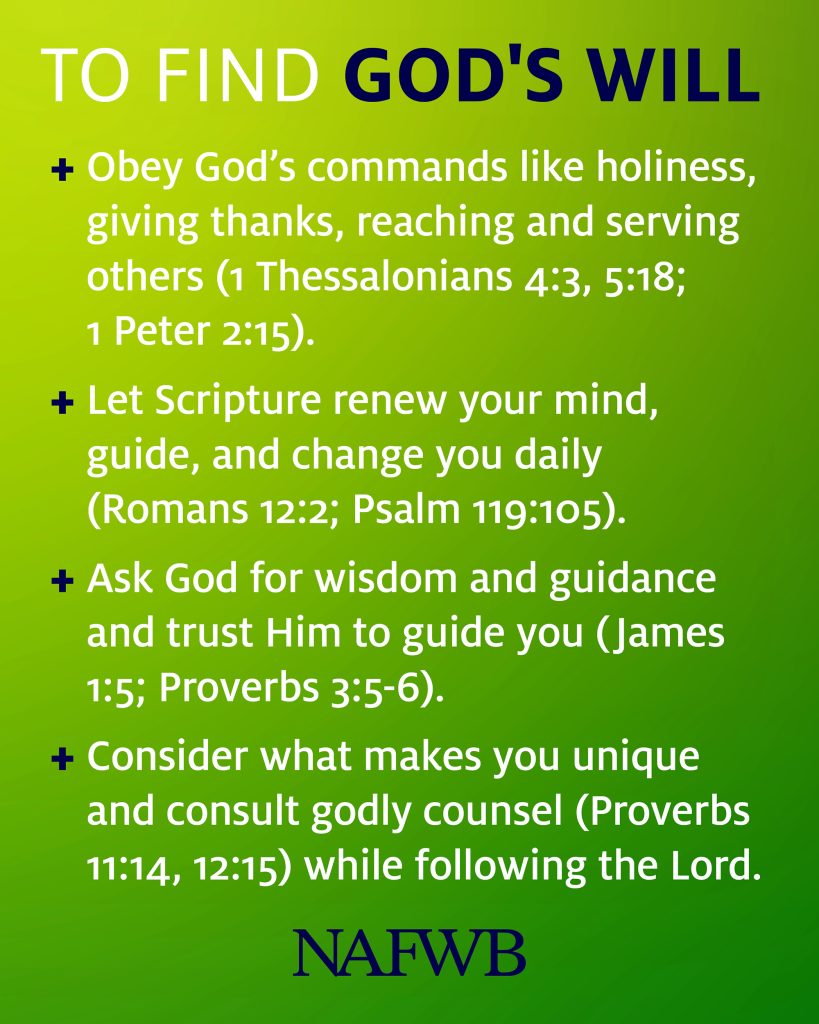 TO FIND GOD'S WILL

+ Obey God's commands like holiness, giving thanks, reaching and serving others (1 Thessalonians 4:3, 5:18; 1 Peter 2:15).

+ Let Scripture renew your mind, guide, and change you daily (Romans 12:2; Psalm 119:105).

+ Ask God for wisdom and guidance and trust Him to guide you (James 1:5; Proverbs 3:5-6).

+ Consider what makes you unique and consult godly counsel (Proverbs 11:14, 12:15) while following the Lord.

NAFWB